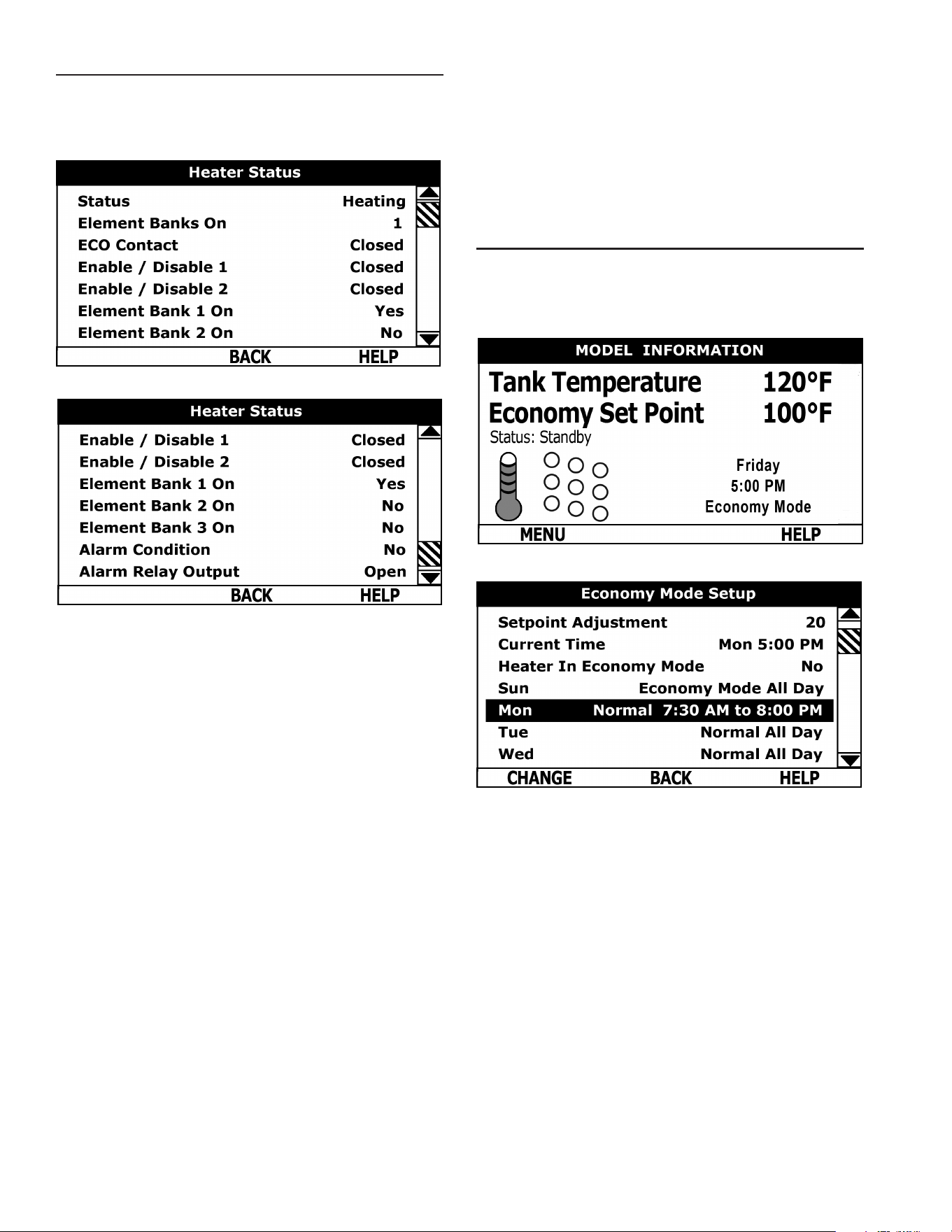 Heater Status

Status Heating
Element Banks On 1
ECO Contact Closed
Enable / Disable 1 Closed
Enable / Disable 2 Closed
Element Bank 1 On Yes
Element Bank 2 On No

BACK HELP

Heater Status

Enable / Disable 1 Closed
Enable / Disable 2 Closed
Element Bank 1 On Yes
Element Bank 2 On No
Element Bank 3 On No
Alarm Condition No
Alarm Relay Output Open

BACK HELP

MODEL INFORMATION

Tank Temperature 120°F
Economy Set Point 100°F
Status: Standby

Friday
5:00 PM
Economy Mode

MENU HELP

Economy Mode Setup

Setpoint Adjustment 20
Current Time Mon 5:00 PM
Heater In Economy Mode No
Sun Economy Mode All Day
Mon Normal 7:30 AM to 8:00 PM
Tue Normal All Day
Wed Normal All Day

CHANGE BACK HELP